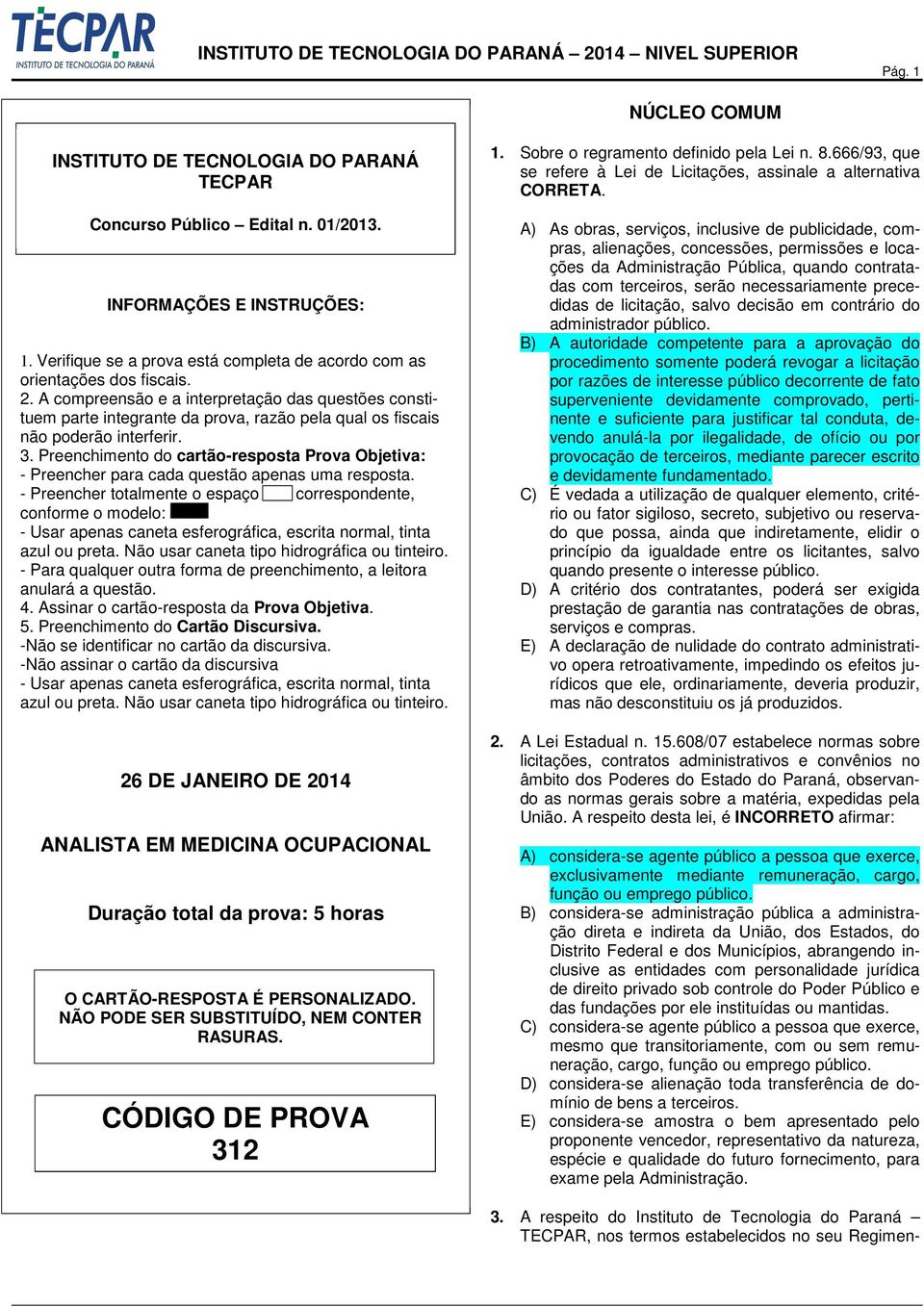 TECPAR
INSTITUTO DE TECNOLOGIA DO PARANÁ

INSTITUTO DE TECNOLOGIA DO PARANÁ – 2014 – NIVEL SUPERIOR

Pág. 1

INSTITUTO DE TECNOLOGIA DO PARANÁ
TECPAR

Concurso Público – Edital n. 01/2013.

INFORMAÇÕES E INSTRUÇÕES:

1. Verifique se a prova está completa de acordo com as orientações dos fiscais.
2. A compreensão e a interpretação das questões constituem parte integrante da prova, razão pela qual os fiscais não poderão interferir.
3. Preenchimento do cartão-resposta Prova Objetiva:
- Preencher para cada questão apenas uma resposta.
- Preencher totalmente o espaço correspondente, conforme o modelo:
- Usar apenas caneta esferográfica, escrita normal, tinta azul ou preta. Não usar caneta tipo hidrográfica ou tinteiro.
- Para qualquer outra forma de preenchimento, a leitora anulará a questão.
4. Assinar o cartão-resposta da Prova Objetiva.
5. Preenchimento do Cartão Discursiva.
-Não se identificar no cartão da discursiva.
-Não assinar o cartão da discursiva
- Usar apenas caneta esferográfica, escrita normal, tinta azul ou preta. Não usar caneta tipo hidrográfica ou tinteiro.

26 DE JANEIRO DE 2014

ANALISTA EM MEDICINA OCUPACIONAL

Duração total da prova: 5 horas

O CARTÃO-RESPOSTA É PERSONALIZADO.
NÃO PODE SER SUBSTITUÍDO, NEM CONTER RASURAS.

CÓDIGO DE PROVA
312

NÚCLEO COMUM

1. Sobre o regramento definido pela Lei n. 8.666/93, que se refere à Lei de Licitações, assinale a alternativa CORRETA.

A) As obras, serviços, inclusive de publicidade, compras, alienações, concessões, permissões e locações da Administração Pública, quando contratadas com terceiros, serão necessariamente precedidas de licitação, salvo decisão em contrário do administrador público.
B) A autoridade competente para a aprovação do procedimento somente poderá revogar a licitação por razões de interesse público decorrente de fato superveniente devidamente comprovado, pertinente e suficiente para justificar tal conduta, devendo anulá-la por ilegalidade, de ofício ou por provocação de terceiros, mediante parecer escrito e devidamente fundamentado.
C) É vedada a utilização de qualquer elemento, critério ou fator sigiloso, secreto, subjetivo ou reservado que possa, ainda que indiretamente, elidir o princípio da igualdade entre os licitantes, salvo quando presente o interesse público.
D) A critério dos contratantes, poderá ser exigida prestação de garantia nas contratações de obras, serviços e compras.
E) A declaração de nulidade do contrato administrativo opera retroativamente, impedindo os efeitos jurídicos que ele, ordinariamente, deveria produzir, mas não desconstituiu os já produzidos.

2. A Lei Estadual n. 15.608/07 estabelece normas sobre licitações, contratos administrativos e convênios no âmbito dos Poderes do Estado do Paraná, observando as normas gerais sobre a matéria, expedidas pela União. A respeito desta lei, é INCORRETO afirmar:

A) considera-se agente público a pessoa que exerce, exclusivamente mediante remuneração, cargo, função ou emprego público.
B) considera-se administração pública a administração direta e indireta da União, dos Estados, do Distrito Federal e dos Municípios, abrangendo inclusive as entidades com personalidade jurídica de direito privado sob controle do Poder Público e das fundações por ele instituídas ou mantidas.
C) considera-se agente público a pessoa que exerce, mesmo que transitoriamente, com ou sem remuneração, cargo, função ou emprego público.
D) considera-se alienação toda transferência de domínio de bens a terceiros.
E) considera-se amostra o bem apresentado pelo proponente vencedor, representativo da natureza, espécie e qualidade do futuro fornecimento, para exame pela Administração.

3. A respeito do Instituto de Tecnologia do Paraná – TECPAR, nos termos estabelecidos no seu Regimen-